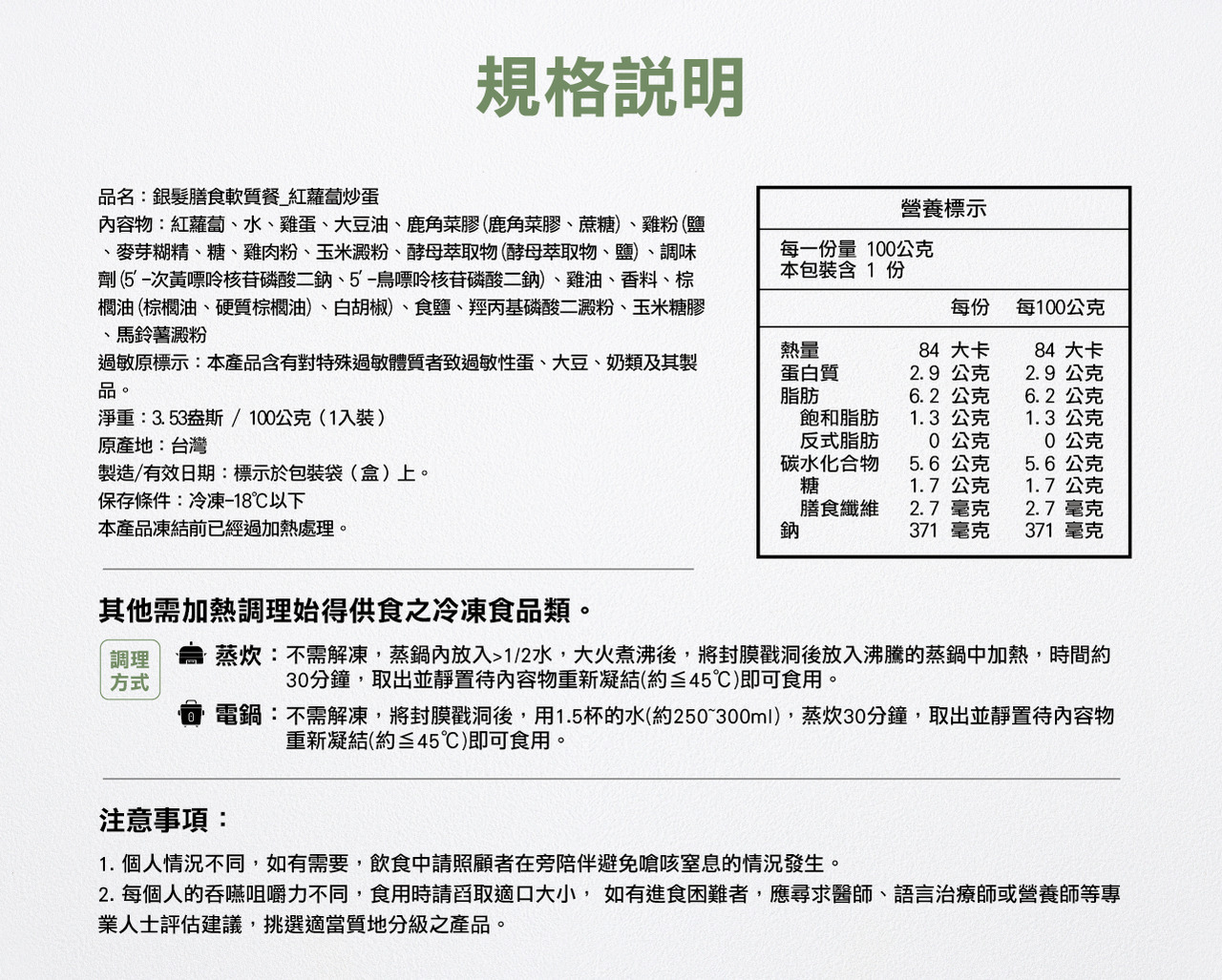 規格說明

品名：銀髮膳食軟質餐_紅蘿蔔炒蛋
內容物：紅蘿蔔、水、雞蛋、大豆油、鹿角菜膠(鹿角菜膠、蔗糖)、雞粉(鹽、麥芽糊精、糖、雞肉粉、玉米澱粉、酵母萃取物(酵母萃取物、鹽)、調味劑(5'-次黃嘌呤核苷磷酸二鈉、5'-鳥嘌呤核苷磷酸二鈉)、雞油、香料、棕櫚油(棕櫚油、硬質棕櫚油)、白胡椒)、食鹽、羥丙基磷酸二澱粉、玉米糖膠、馬鈴薯澱粉
過敏原標示：本產品含有對特殊過敏體質者致過敏性蛋、大豆、奶類及其製品。
淨重：3.53盎斯 / 100公克（1入裝）
原產地：台灣
製造/有效日期：標示於包裝袋（盒）上。
保存條件：冷凍-18℃以下
本產品凍結前已經過加熱處理。

營養標示
每一份量 100公克
本包裝含 1 份

| | 每份 | 每100公克 |
|---|---|---|
| 熱量 | 84 大卡 | 84 大卡 |
| 蛋白質 | 2.9 公克 | 2.9 公克 |
| 脂肪 | 6.2 公克 | 6.2 公克 |
| 飽和脂肪 | 1.3 公克 | 1.3 公克 |
| 反式脂肪 | 0 公克 | 0 公克 |
| 碳水化合物 | 5.6 公克 | 5.6 公克 |
| 糖 | 1.7 公克 | 1.7 公克 |
| 膳食纖維 | 2.7 毫克 | 2.7 毫克 |
| 鈉 | 371 毫克 | 371 毫克 |

其他需加熱調理始得供食之冷凍食品類。

調理方式
蒸炊：不需解凍，蒸鍋內放入>1/2水，大火煮沸後，將封膜戳洞後放入沸騰的蒸鍋中加熱，時間約30分鐘，取出並靜置待內容物重新凝結(約≦45℃)即可食用。
電鍋：不需解凍，將封膜戳洞後，用1.5杯的水(約250~300ml)，蒸炊30分鐘，取出並靜置待內容物重新凝結(約≦45℃)即可食用。

注意事項：

1.個人情況不同，如有需要，飲食中請照顧者在旁陪伴避免嗆咳窒息的情況發生。
2.每個人的吞嚥咀嚼力不同，食用時請舀取適口大小， 如有進食困難者，應尋求醫師、語言治療師或營養師等專業人士評估建議，挑選適當質地分級之產品。